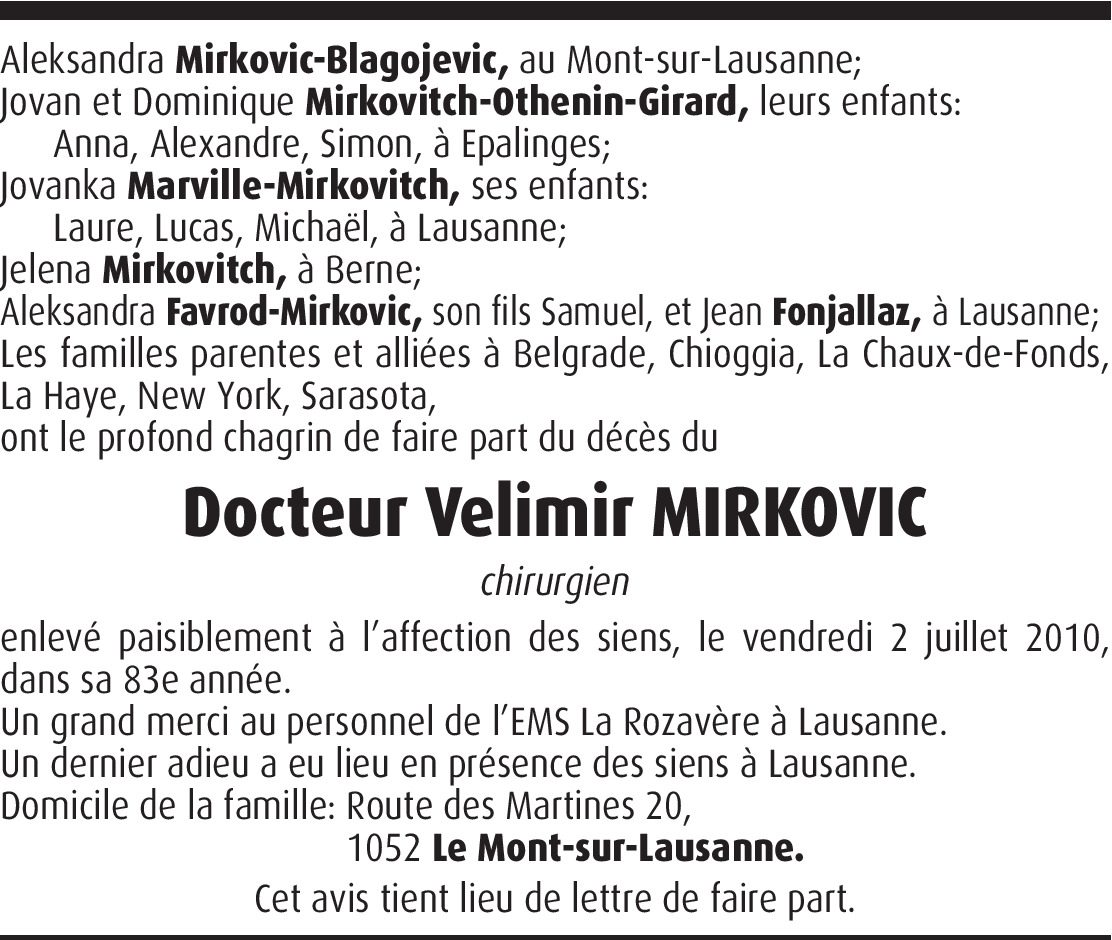 Aleksandra Mirkovic-Blagojevic, au Mont-sur-Lausanne;
Jovan et Dominique Mirkovitch-Othenin-Girard, leurs enfants:
Anna, Alexandre, Simon, à Epalinges;
Jovanka Marville-Mirkovitch, ses enfants:
Laure, Lucas, Michaël, à Lausanne;
Jelena Mirkovitch, à Berne;
Aleksandra Favrod-Mirkovic, son fils Samuel, et Jean Fonjallaz, à Lausanne;
Les familles parentes et alliées à Belgrade, Chioggia, La Chaux-de-Fonds, La Haye, New York, Sarasota,
ont le profond chagrin de faire part du décès du

Docteur Velimir MIRKOVIC

chirurgien

enlevé paisiblement à l'affection des siens, le vendredi 2 juillet 2010, dans sa 83e année.
Un grand merci au personnel de l'EMS La Rozavère à Lausanne.
Un dernier adieu a eu lieu en présence des siens à Lausanne.
Domicile de la famille: Route des Martines 20,
1052 Le Mont-sur-Lausanne.

Cet avis tient lieu de lettre de faire part.